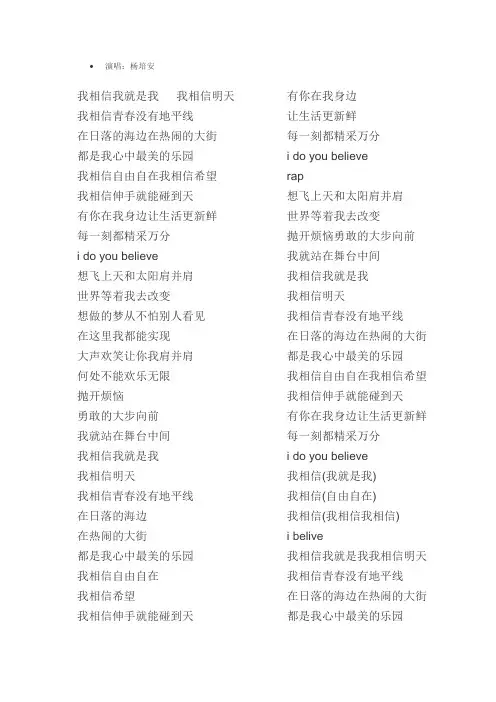 • 演唱：杨培安

我相信我就是我 我相信明天
我相信青春没有地平线
在日落的海边在热闹的大街
都是我心中最美的乐园
我相信自由自在我相信希望
我相信伸手就能碰到天
有你在我身边让生活更新鲜
每一刻都精采万分
i do you believe
想飞上天和太阳肩并肩
世界等着我去改变
想做的梦从不怕别人看见
在这里我都能实现
大声欢笑让你我肩并肩
何处不能欢乐无限
抛开烦恼
勇敢的大步向前
我就站在舞台中间
我相信我就是我
我相信明天
我相信青春没有地平线
在日落的海边
在热闹的大街
都是我心中最美的乐园
我相信自由自在
我相信希望
我相信伸手就能碰到天

有你在我身边
让生活更新鲜
每一刻都精采万分
i do you believe
rap
想飞上天和太阳肩并肩
世界等着我去改变
抛开烦恼勇敢的大步向前
我就站在舞台中间
我相信我就是我
我相信明天
我相信青春没有地平线
在日落的海边在热闹的大街
都是我心中最美的乐园
我相信自由自在我相信希望
我相信伸手就能碰到天
有你在我身边让生活更新鲜
每一刻都精采万分
i do you believe
我相信(我就是我)
我相信(自由自在)
我相信(我相信我相信)
i belive
我相信我就是我我相信明天
我相信青春没有地平线
在日落的海边在热闹的大街
都是我心中最美的乐园